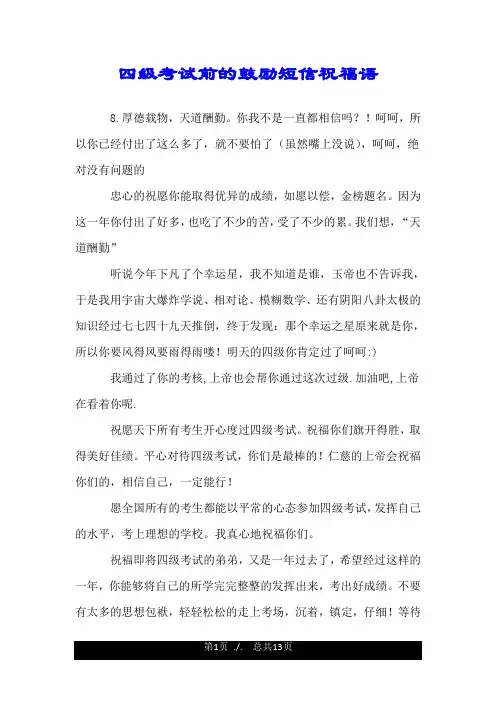 四级考试前的鼓励短信祝福语

8.厚德载物，天道酬勤。你我不是一直都相信吗？！呵呵，所以你已经付出了这么多了，就不要怕了（虽然嘴上没说），呵呵，绝对没有问题的

忠心的祝愿你能取得优异的成绩，如愿以偿，金榜题名。因为这一年你付出了好多，也吃了不少的苦，受了不少的累。我们想，“天道酬勤”

听说今年下凡了个幸运星，我不知道是谁，玉帝也不告诉我，于是我用宇宙大爆炸学说、相对论、模糊数学、还有阴阳八卦太极的知识经过七七四十九天推倒，终于发现：那个幸运之星原来就是你，所以你要风得风要雨得雨喽！明天的四级你肯定过了呵呵:)

我通过了你的考核,上帝也会帮你通过这次过级.加油吧,上帝在看着你呢.

祝愿天下所有考生开心度过四级考试。祝福你们旗开得胜，取得美好佳绩。平心对待四级考试，你们是最棒的！仁慈的上帝会祝福你们的，相信自己，一定能行！

愿全国所有的考生都能以平常的心态参加四级考试，发挥自己的水平，考上理想的学校。我真心地祝福你们。

祝福即将四级考试的弟弟，又是一年过去了，希望经过这样的一年，你能够将自己的所学完完整整的发挥出来，考出好成绩。不要有太多的思想包袱，轻轻松松的走上考场，沉着，镇定，仔细！等待

第1页 ./. 总共13页